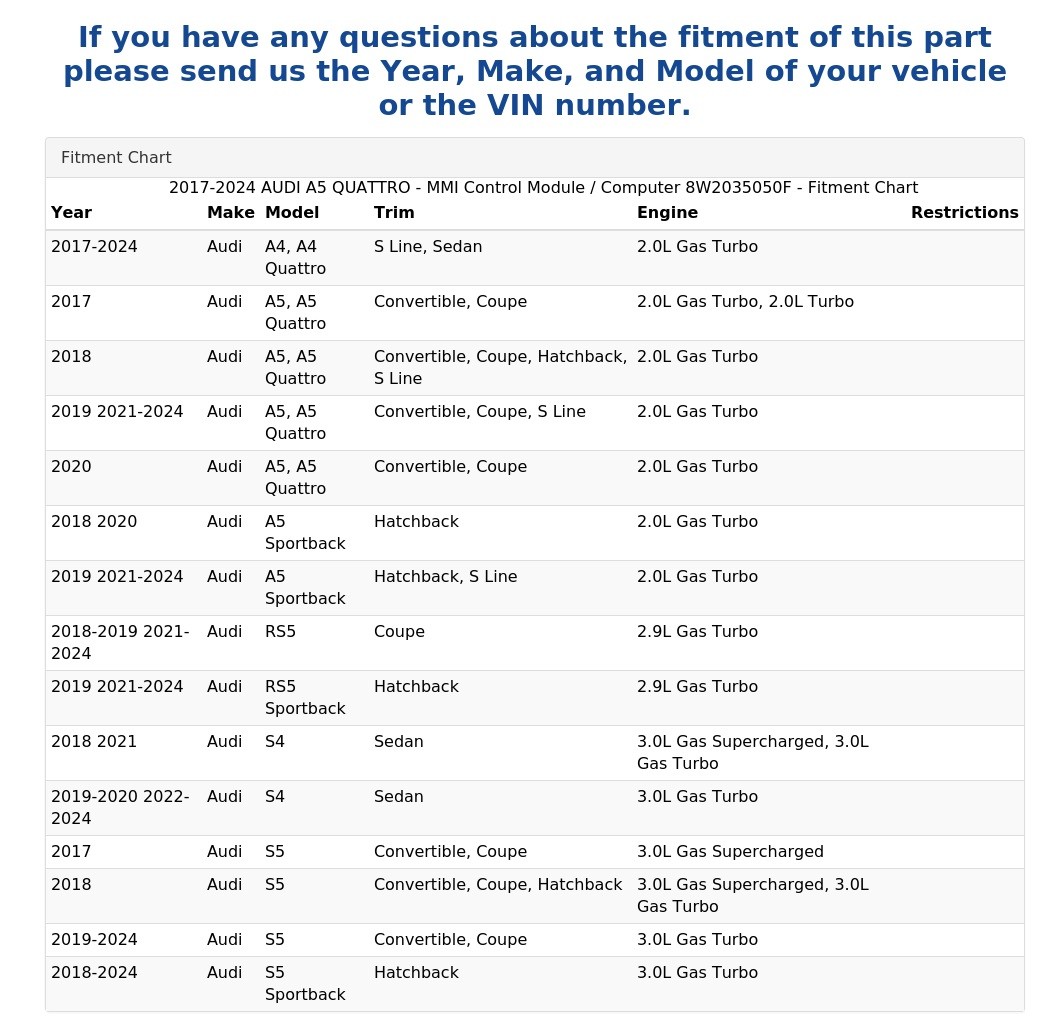 If you have any questions about the fitment of this part please send us the Year, Make, and Model of your vehicle or the VIN number.

Fitment Chart

2017-2024 AUDI A5 QUATTRO - MMI Control Module / Computer 8W2035050F - Fitment Chart

| Year | Make | Model | Trim | Engine | Restrictions |
|---|---|---|---|---|---|
| 2017-2024 | Audi | A4, A4 Quattro | S Line, Sedan | 2.0L Gas Turbo | |
| 2017 | Audi | A5, A5 Quattro | Convertible, Coupe | 2.0L Gas Turbo, 2.0L Turbo | |
| 2018 | Audi | A5, A5 Quattro | Convertible, Coupe, Hatchback, S Line | 2.0L Gas Turbo | |
| 2019 2021-2024 | Audi | A5, A5 Quattro | Convertible, Coupe, S Line | 2.0L Gas Turbo | |
| 2020 | Audi | A5, A5 Quattro | Convertible, Coupe | 2.0L Gas Turbo | |
| 2018 2020 | Audi | A5 Sportback | Hatchback | 2.0L Gas Turbo | |
| 2019 2021-2024 | Audi | A5 Sportback | Hatchback, S Line | 2.0L Gas Turbo | |
| 2018-2019 2021-2024 | Audi | RS5 | Coupe | 2.9L Gas Turbo | |
| 2019 2021-2024 | Audi | RS5 Sportback | Hatchback | 2.9L Gas Turbo | |
| 2018 2021 | Audi | S4 | Sedan | 3.0L Gas Supercharged, 3.0L Gas Turbo | |
| 2019-2020 2022-2024 | Audi | S4 | Sedan | 3.0L Gas Turbo | |
| 2017 | Audi | S5 | Convertible, Coupe | 3.0L Gas Supercharged | |
| 2018 | Audi | S5 | Convertible, Coupe, Hatchback | 3.0L Gas Supercharged, 3.0L Gas Turbo | |
| 2019-2024 | Audi | S5 | Convertible, Coupe | 3.0L Gas Turbo | |
| 2018-2024 | Audi | S5 Sportback | Hatchback | 3.0L Gas Turbo | |